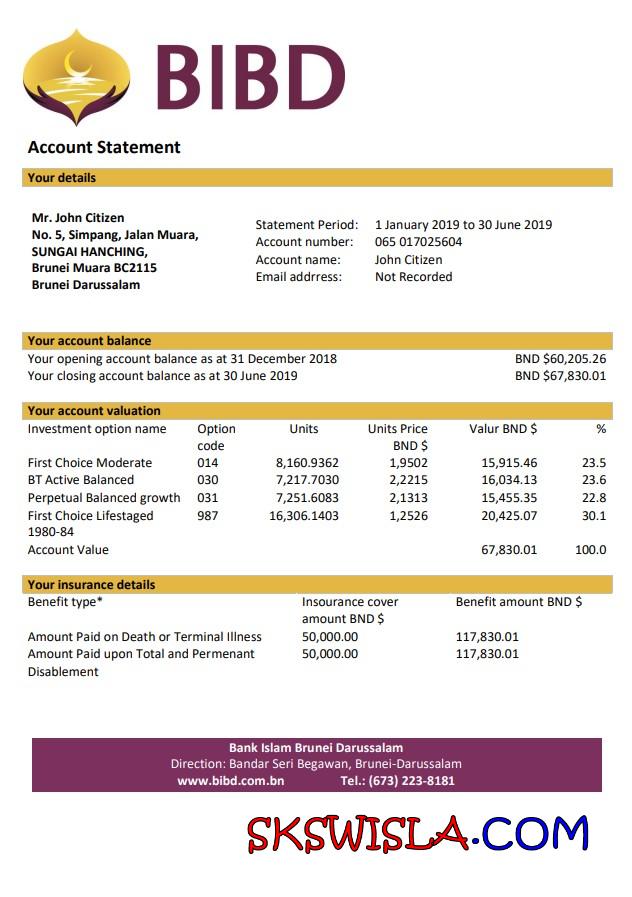 BIBD

Account Statement

Your details

Mr. John Citizen
No. 5, Simpang, Jalan Muara,
SUNGAI HANCHING,
Brunei Muara BC2115
Brunei Darussalam

Statement Period: 1 January 2019 to 30 June 2019
Account number: 065 017025604
Account name: John Citizen
Email addrress: Not Recorded

Your account balance

Your opening account balance as at 31 December 2018 BND $60,205.26
Your closing account balance as at 30 June 2019 BND $67,830.01

Your account valuation

| Investment option name | Option code | Units | Units Price BND $ | Valur BND $ | % |
|---|---|---|---|---|---|
| First Choice Moderate | 014 | 8,160.9362 | 1,9502 | 15,915.46 | 23.5 |
| BT Active Balanced | 030 | 7,217.7030 | 2,2215 | 16,034.13 | 23.6 |
| Perpetual Balanced growth | 031 | 7,251.6083 | 2,1313 | 15,455.35 | 22.8 |
| First Choice Lifestaged 1980-84 | 987 | 16,306.1403 | 1,2526 | 20,425.07 | 30.1 |
| Account Value | | | | 67,830.01 | 100.0 |

Your insurance details

| Benefit type* | Insourance cover amount BND $ | Benefit amount BND $ |
|---|---|---|
| Amount Paid on Death or Terminal Illness | 50,000.00 | 117,830.01 |
| Amount Paid upon Total and Permenant Disablement | 50,000.00 | 117,830.01 |

Bank Islam Brunei Darussalam
Direction: Bandar Seri Begawan, Brunei-Darussalam
www.bibd.com.bn Tel.: (673) 223-8181

SKSWISLA.COM